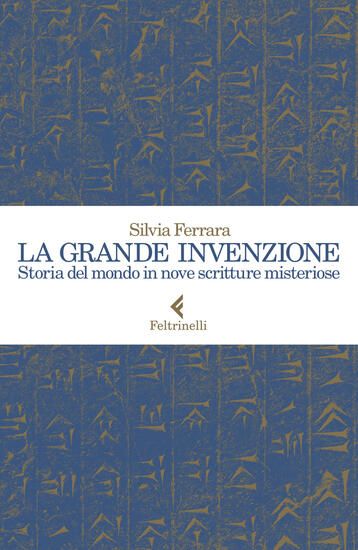 Silvia Ferrara
LA GRANDE INVENZIONE
Storia del mondo in nove scritture misteriose

Feltrinelli